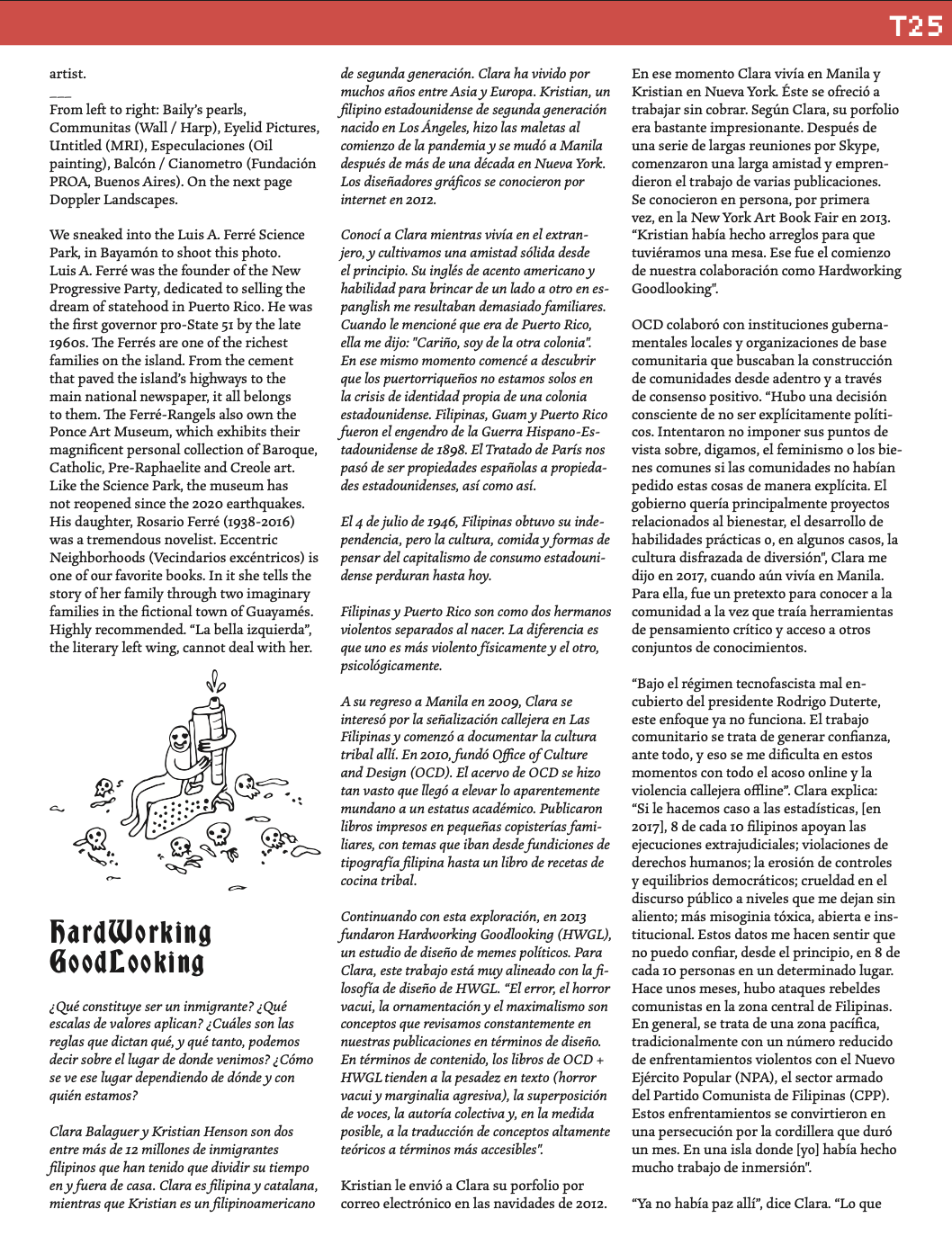 T25

artist.

___
From left to right: Baily's pearls, Communitas (Wall / Harp), Eyelid Pictures, Untitled (MRI), Especulaciones (Oil painting), Balcón / Cianometro (Fundación PROA, Buenos Aires). On the next page Doppler Landscapes.

We sneaked into the Luis A. Ferré Science Park, in Bayamón to shoot this photo. Luis A. Ferré was the founder of the New Progressive Party, dedicated to selling the dream of statehood in Puerto Rico. He was the first governor pro-State 51 by the late 1960s. The Ferrés are one of the richest families on the island. From the cement that paved the island's highways to the main national newspaper, it all belongs to them. The Ferré-Rangels also own the Ponce Art Museum, which exhibits their magnificent personal collection of Baroque, Catholic, Pre-Raphaelite and Creole art. Like the Science Park, the museum has not reopened since the 2020 earthquakes. His daughter, Rosario Ferré (1938-2016) was a tremendous novelist. Eccentric Neighborhoods (Vecindarios excéntricos) is one of our favorite books. In it she tells the story of her family through two imaginary families in the fictional town of Guayamés. Highly recommended. "La bella izquierda", the literary left wing, cannot deal with her.

HardWorking GoodLooking

¿Qué constituye ser un inmigrante? ¿Qué escalas de valores aplican? ¿Cuáles son las reglas que dictan qué, y qué tanto, podemos decir sobre el lugar de donde venimos? ¿Cómo se ve ese lugar dependiendo de dónde y con quién estamos?

Clara Balaguer y Kristian Henson son dos entre más de 12 millones de inmigrantes filipinos que han tenido que dividir su tiempo en y fuera de casa. Clara es filipina y catalana, mientras que Kristian es un filipinoamericano de segunda generación. Clara ha vivido por muchos años entre Asia y Europa. Kristian, un filipino estadounidense de segunda generación nacido en Los Ángeles, hizo las maletas al comienzo de la pandemia y se mudó a Manila después de más de una década en Nueva York. Los diseñadores gráficos se conocieron por internet en 2012.

Conocí a Clara mientras vivía en el extranjero, y cultivamos una amistad sólida desde el principio. Su inglés de acento americano y habilidad para brincar de un lado a otro en espanglish me resultaban demasiado familiares. Cuando le mencioné que era de Puerto Rico, ella me dijo: "Cariño, soy de la otra colonia". En ese mismo momento comencé a descubrir que los puertorriqueños no estamos solos en la crisis de identidad propia de una colonia estadounidense. Filipinas, Guam y Puerto Rico fueron el engendro de la Guerra Hispano-Estadounidense de 1898. El Tratado de París nos pasó de ser propiedades españolas a propiedades estadounidenses, así como así.

El 4 de julio de 1946, Filipinas obtuvo su independencia, pero la cultura, comida y formas de pensar del capitalismo de consumo estadounidense perduran hasta hoy.

Filipinas y Puerto Rico son como dos hermanos violentos separados al nacer. La diferencia es que uno es más violento físicamente y el otro, psicológicamente.

A su regreso a Manila en 2009, Clara se interesó por la señalización callejera en Las Filipinas y comenzó a documentar la cultura tribal allí. En 2010, fundó Office of Culture and Design (OCD). El acervo de OCD se hizo tan vasto que llegó a elevar lo aparentemente mundano a un estatus académico. Publicaron libros impresos en pequeñas copisterías familiares, con temas que iban desde fundiciones de tipografía filipina hasta un libro de recetas de cocina tribal.

Continuando con esta exploración, en 2013 fundaron Hardworking Goodlooking (HWGL), un estudio de diseño de memes políticos. Para Clara, este trabajo está muy alineado con la filosofía de diseño de HWGL. "El error, el horror vacui, la ornamentación y el maximalismo son conceptos que revisamos constantemente en nuestras publicaciones en términos de diseño. En términos de contenido, los libros de OCD + HWGL tienden a la pesadez en texto (horror vacui y marginalia agresiva), la superposición de voces, la autoría colectiva y, en la medida posible, a la traducción de conceptos altamente teóricos a términos más accesibles".

Kristian le envió a Clara su porfolio por correo electrónico en las navidades de 2012.

En ese momento Clara vivía en Manila y Kristian en Nueva York. Éste se ofreció a trabajar sin cobrar. Según Clara, su porfolio era bastante impresionante. Después de una serie de largas reuniones por Skype, comenzaron una larga amistad y emprendieron el trabajo de varias publicaciones. Se conocieron en persona, por primera vez, en la New York Art Book Fair en 2013. "Kristian había hecho arreglos para que tuviéramos una mesa. Ese fue el comienzo de nuestra colaboración como Hardworking Goodlooking".

OCD colaboró con instituciones gubernamentales locales y organizaciones de base comunitaria que buscaban la construcción de comunidades desde adentro y a través de consenso positivo. "Hubo una decisión consciente de no ser explícitamente políticos. Intentaron no imponer sus puntos de vista sobre, digamos, el feminismo o los bienes comunes si las comunidades no habían pedido estas cosas de manera explícita. El gobierno quería principalmente proyectos relacionados al bienestar, el desarrollo de habilidades prácticas o, en algunos casos, la cultura disfrazada de diversión", Clara me dijo en 2017, cuando aún vivía en Manila. Para ella, fue un pretexto para conocer a la comunidad a la vez que traía herramientas de pensamiento crítico y acceso a otros conjuntos de conocimientos.

"Bajo el régimen tecnofascista mal encubierto del presidente Rodrigo Duterte, este enfoque ya no funciona. El trabajo comunitario se trata de generar confianza, ante todo, y eso se me dificulta en estos momentos con todo el acoso online y la violencia callejera offline". Clara explica: "Si le hacemos caso a las estadísticas, [en 2017], 8 de cada 10 filipinos apoyan las ejecuciones extrajudiciales; violaciones de derechos humanos; la erosión de controles y equilibrios democráticos; crueldad en el discurso público a niveles que me dejan sin aliento; más misoginia tóxica, abierta e institucional. Estos datos me hacen sentir que no puedo confiar, desde el principio, en 8 de cada 10 personas en un determinado lugar. Hace unos meses, hubo ataques rebeldes comunistas en la zona central de Filipinas. En general, se trata de una zona pacífica, tradicionalmente con un número reducido de enfrentamientos violentos con el Nuevo Ejército Popular (NPA), el sector armado del Partido Comunista de Filipinas (CPP). Estos enfrentamientos se convirtieron en una persecución por la cordillera que duró un mes. En una isla donde [yo] había hecho mucho trabajo de inmersión".

"Ya no había paz allí", dice Clara. "Lo que